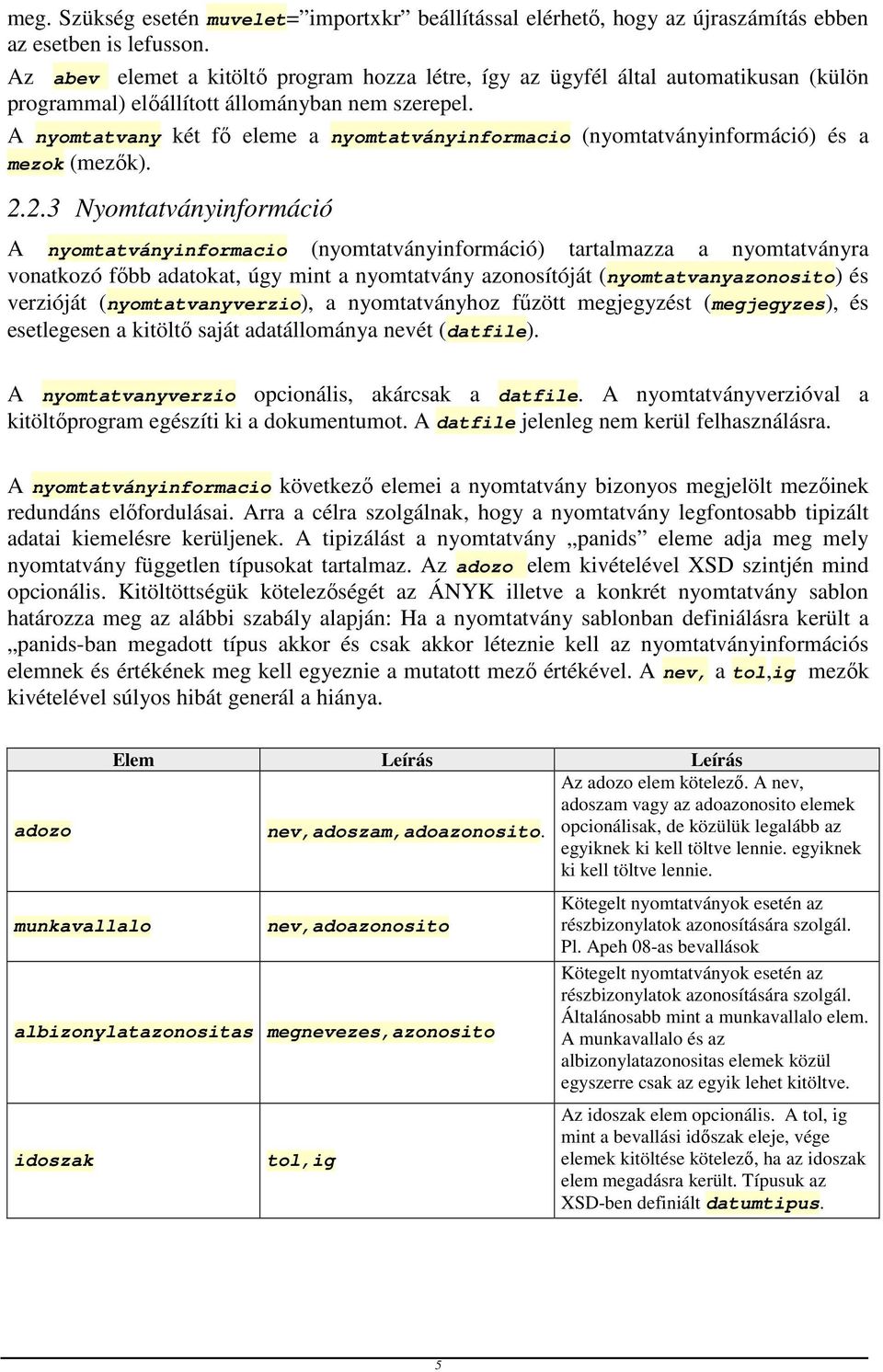 meg. Szükség esetén muvelet=" importxkr" beállítással elérhető, hogy az újraszámítás ebben az esetben is lefusson.

Az abev elemet a kitöltő program hozza létre, így az ügyfél által automatikusan (külön programmal) előállított állományban nem szerepel.

A nyomtatvany két fő eleme a nyomtatványinformacio (nyomtatványinformáció) és a mezok (mezők).

2.2.3 Nyomtatványinformáció

A nyomtatványinformacio (nyomtatványinformáció) tartalmazza a nyomtatványra vonatkozó főbb adatokat, úgy mint a nyomtatvány azonosítóját (nyomtatvanyazonosito) és verzióját (nyomtatvanyverzio), a nyomtatványhoz fűzött megjegyzést (megjegyzes), és esetlegesen a kitöltő saját adatállománya nevét (datfile).

A nyomtatvanyverzio opcionális, akárcsak a datfile. A nyomtatványverzióval a kitöltőprogram egészíti ki a dokumentumot. A datfile jelenleg nem kerül felhasználásra.

A nyomtatványinformacio következő elemei a nyomtatvány bizonyos megjelölt mezőinek redundáns előfordulásai. Arra a célra szolgálnak, hogy a nyomtatvány legfontosabb tipizált adatai kiemelésre kerüljenek. A tipizálást a nyomtatvány „panids" eleme adja meg mely nyomtatvány független típusokat tartalmaz. Az adozo elem kivételével XSD szintjén mind opcionális. Kitöltöttségük kötelezőségét az ÁNYK illetve a konkrét nyomtatvány sablon határozza meg az alábbi szabály alapján: Ha a nyomtatvány sablonban definiálásra került a „panids-ban megadott típus akkor és csak akkor léteznie kell az nyomtatványinformációs elemnek és értékének meg kell egyeznie a mutatott mező értékével. A nev, a tol,ig mezők kivételével súlyos hibát generál a hiánya.

| Elem | Leírás | Leírás |
|---|---|---|
| adozo | nev,adoszam,adoazonosito. | Az adozo elem kötelező. A nev, adoszam vagy az adoazonosito elemek opcionálisak, de közülük legalább az egyiknek ki kell töltve lennie. egyiknek ki kell töltve lennie. |
| munkavallalo | nev,adoazonosito | Kötegelt nyomtatványok esetén az részbizonylatok azonosítására szolgál. Pl. Apeh 08-as bevallások |
| albizonylatazonositas | megnevezes,azonosito | Kötegelt nyomtatványok esetén az részbizonylatok azonosítására szolgál. Általánosabb mint a munkavallalo elem. A munkavallalo és az albizonylatazonositas elemek közül egyszerre csak az egyik lehet kitöltve. |
| idoszak | tol,ig | Az idoszak elem opcionális. A tol, ig mint a bevallási időszak eleje, vége elemek kitöltése kötelező, ha az idoszak elem megadásra került. Típusuk az XSD-ben definiált datumtipus. |

5